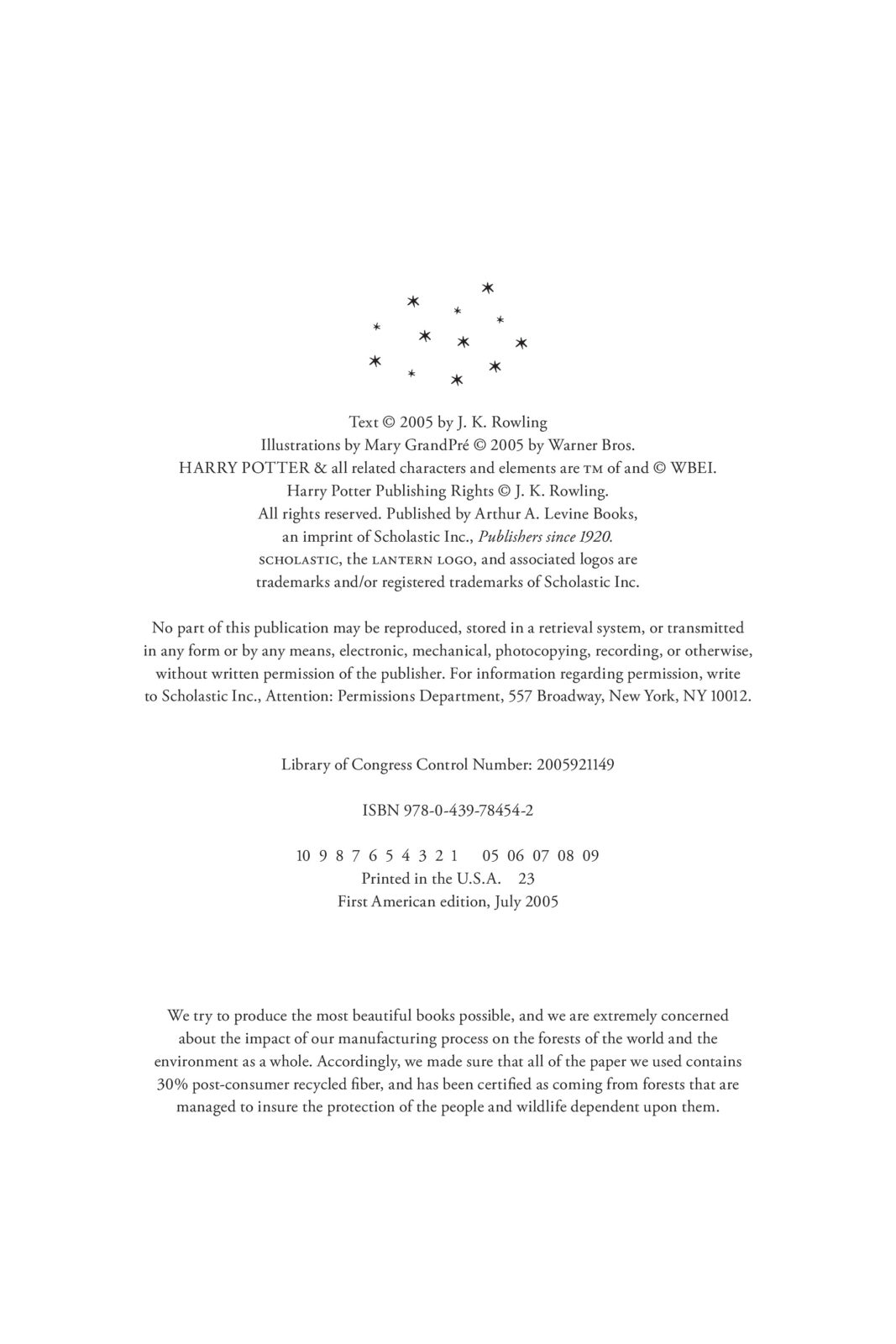 Text © 2005 by J. K. Rowling
Illustrations by Mary GrandPré © 2005 by Warner Bros.
HARRY POTTER & all related characters and elements are TM of and © WBEI.
Harry Potter Publishing Rights © J. K. Rowling.
All rights reserved. Published by Arthur A. Levine Books,
an imprint of Scholastic Inc., Publishers since 1920.
SCHOLASTIC, the LANTERN LOGO, and associated logos are
trademarks and/or registered trademarks of Scholastic Inc.

No part of this publication may be reproduced, stored in a retrieval system, or transmitted in any form or by any means, electronic, mechanical, photocopying, recording, or otherwise, without written permission of the publisher. For information regarding permission, write to Scholastic Inc., Attention: Permissions Department, 557 Broadway, New York, NY 10012.

Library of Congress Control Number: 2005921149

ISBN 978-0-439-78454-2

10 9 8 7 6 5 4 3 2 1     05 06 07 08 09
Printed in the U.S.A.   23
First American edition, July 2005

We try to produce the most beautiful books possible, and we are extremely concerned about the impact of our manufacturing process on the forests of the world and the environment as a whole. Accordingly, we made sure that all of the paper we used contains 30% post-consumer recycled fiber, and has been certified as coming from forests that are managed to insure the protection of the people and wildlife dependent upon them.